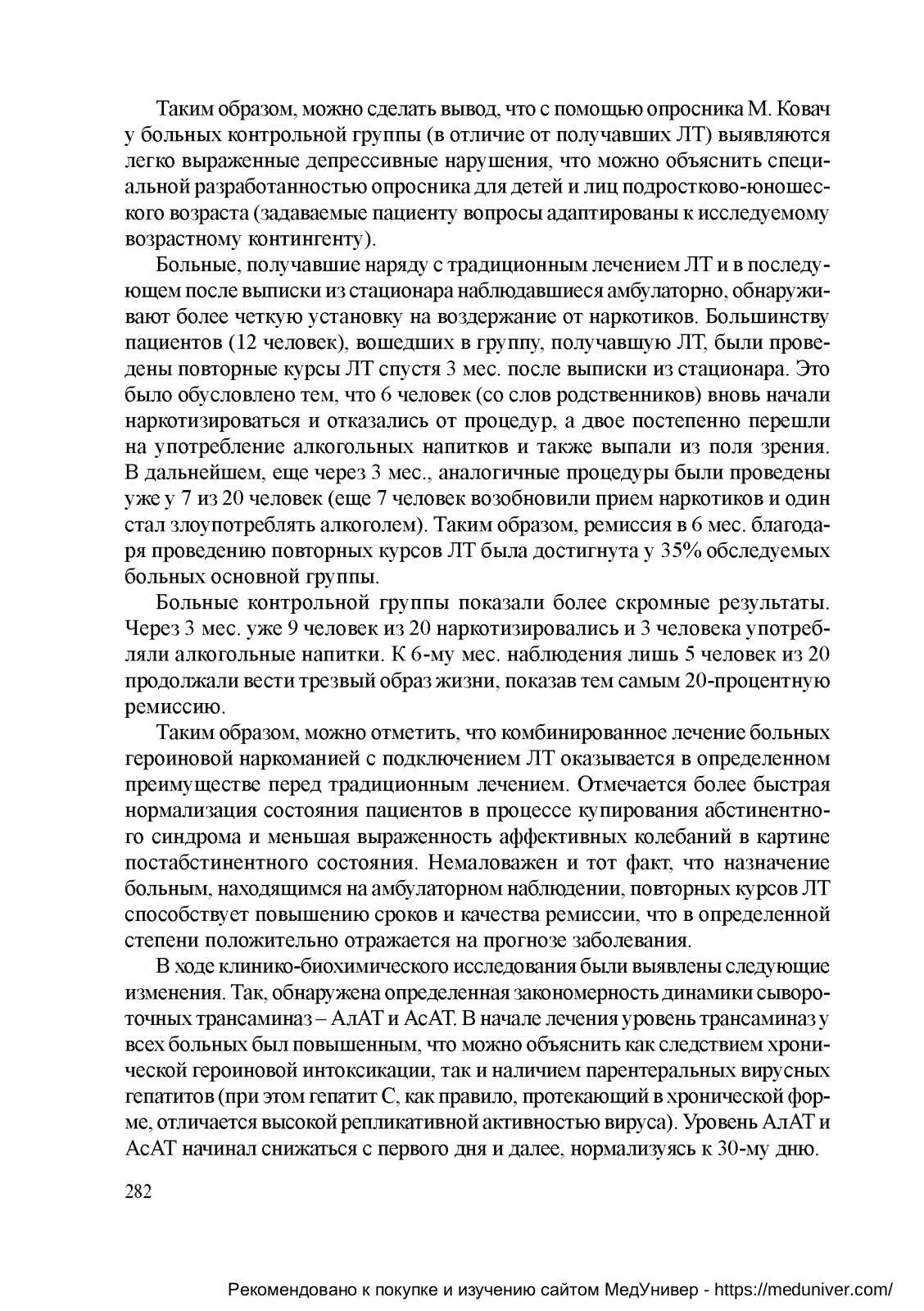 Таким образом, можно сделать вывод, что с помощью опросника М. Ковач у больных контрольной группы (в отличие от получавших ЛТ) выявляются легко выраженные депрессивные нарушения, что можно объяснить специальной разработанностью опросника для детей и лиц подростково-юношеского возраста (задаваемые пациенту вопросы адаптированы к исследуемому возрастному контингенту).

Больные, получавшие наряду с традиционным лечением ЛТ и в последующем после выписки из стационара наблюдавшиеся амбулаторно, обнаруживают более четкую установку на воздержание от наркотиков. Большинству пациентов (12 человек), вошедших в группу, получавшую ЛТ, были проведены повторные курсы ЛТ спустя 3 мес. после выписки из стационара. Это было обусловлено тем, что 6 человек (со слов родственников) вновь начали наркотизироваться и отказались от процедур, а двое постепенно перешли на употребление алкогольных напитков и также выпали из поля зрения. В дальнейшем, еще через 3 мес., аналогичные процедуры были проведены уже у 7 из 20 человек (еще 7 человек возобновили прием наркотиков и один стал злоупотреблять алкоголем). Таким образом, ремиссия в 6 мес. благодаря проведению повторных курсов ЛТ была достигнута у 35% обследуемых больных основной группы.

Больные контрольной группы показали более скромные результаты. Через 3 мес. уже 9 человек из 20 наркотизировались и 3 человека употребляли алкогольные напитки. К 6-му мес. наблюдения лишь 5 человек из 20 продолжали вести трезвый образ жизни, показав тем самым 20-процентную ремиссию.

Таким образом, можно отметить, что комбинированное лечение больных героиновой наркоманией с подключением ЛТ оказывается в определенном преимуществе перед традиционным лечением. Отмечается более быстрая нормализация состояния пациентов в процессе купирования абстинентного синдрома и меньшая выраженность аффективных колебаний в картине постабстинентного состояния. Немаловажен и тот факт, что назначение больным, находящимся на амбулаторном наблюдении, повторных курсов ЛТ способствует повышению сроков и качества ремиссии, что в определенной степени положительно отражается на прогнозе заболевания.

В ходе клинико-биохимического исследования были выявлены следующие изменения. Так, обнаружена определенная закономерность динамики сывороточных трансаминаз – АлАТ и АсАТ. В начале лечения уровень трансаминаз у всех больных был повышенным, что можно объяснить как следствием хронической героиновой интоксикации, так и наличием парентеральных вирусных гепатитов (при этом гепатит С, как правило, протекающий в хронической форме, отличается высокой репликативной активностью вируса). Уровень АлАТ и АсАТ начинал снижаться с первого дня и далее, нормализуясь к 30-му дню.

282

Рекомендовано к покупке и изучению сайтом МедУнивер - https://meduniver.com/